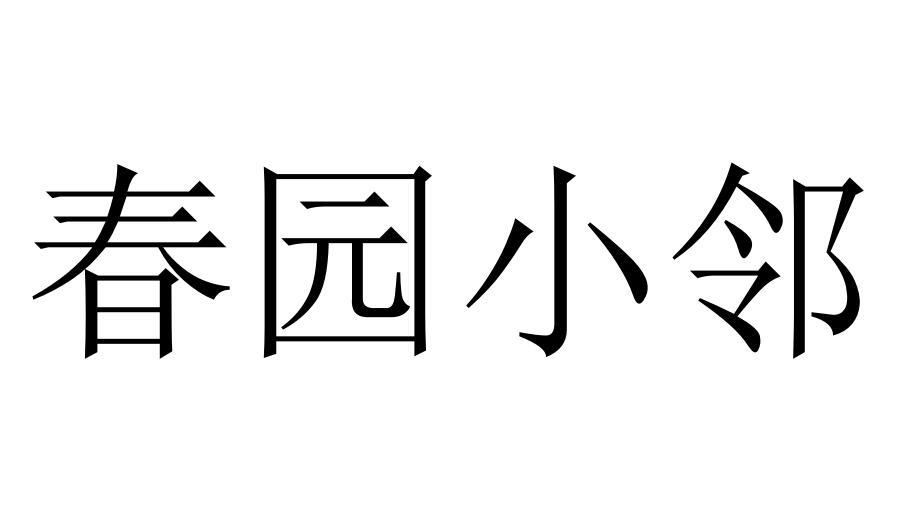 春园小邻